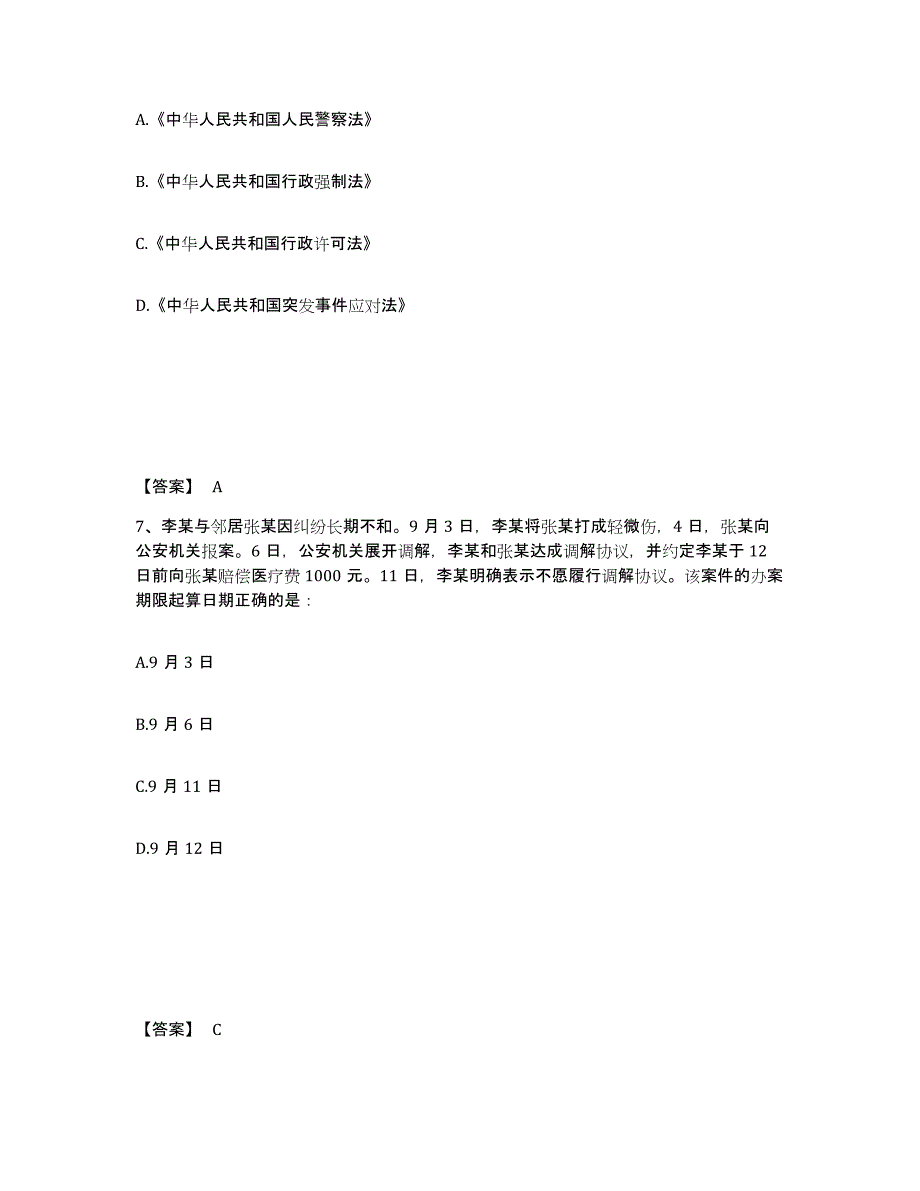 A.《中华人民共和国人民警察法》

B.《中华人民共和国行政强制法》

C.《中华人民共和国行政许可法》

D.《中华人民共和国突发事件应对法》

【答案】 A

7、李某与邻居张某因纠纷长期不和。9 月 3 日，李某将张某打成轻微伤，4 日，张某向公安机关报案。6 日，公安机关展开调解，李某和张某达成调解协议，并约定李某于 12 日前向张某赔偿医疗费 1000 元。11 日，李某明确表示不愿履行调解协议。该案件的办案期限起算日期正确的是：

A.9 月 3 日

B.9 月 6 日

C.9 月 11 日

D.9 月 12 日

【答案】 C